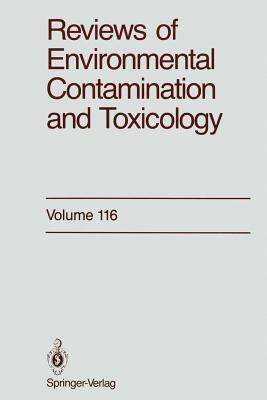 Reviews of Environmental Contamination and Toxicology

Volume 116

Springer-Verlag